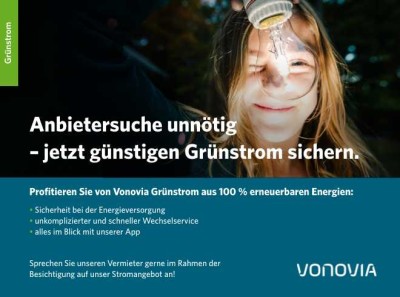 Grünstrom

Anbietersuche unnötig
– jetzt günstigen Grünstrom sichern.

Profitieren Sie von Vonovia Grünstrom aus 100 % erneuerbaren Energien:

• Sicherheit bei der Energieversorgung
• unkomplizierter und schneller Wechselservice
• alles im Blick mit unserer App

Sprechen Sie unseren Vermieter gerne im Rahmen der Besichtigung auf unser Stromangebot an!

VONOVIA